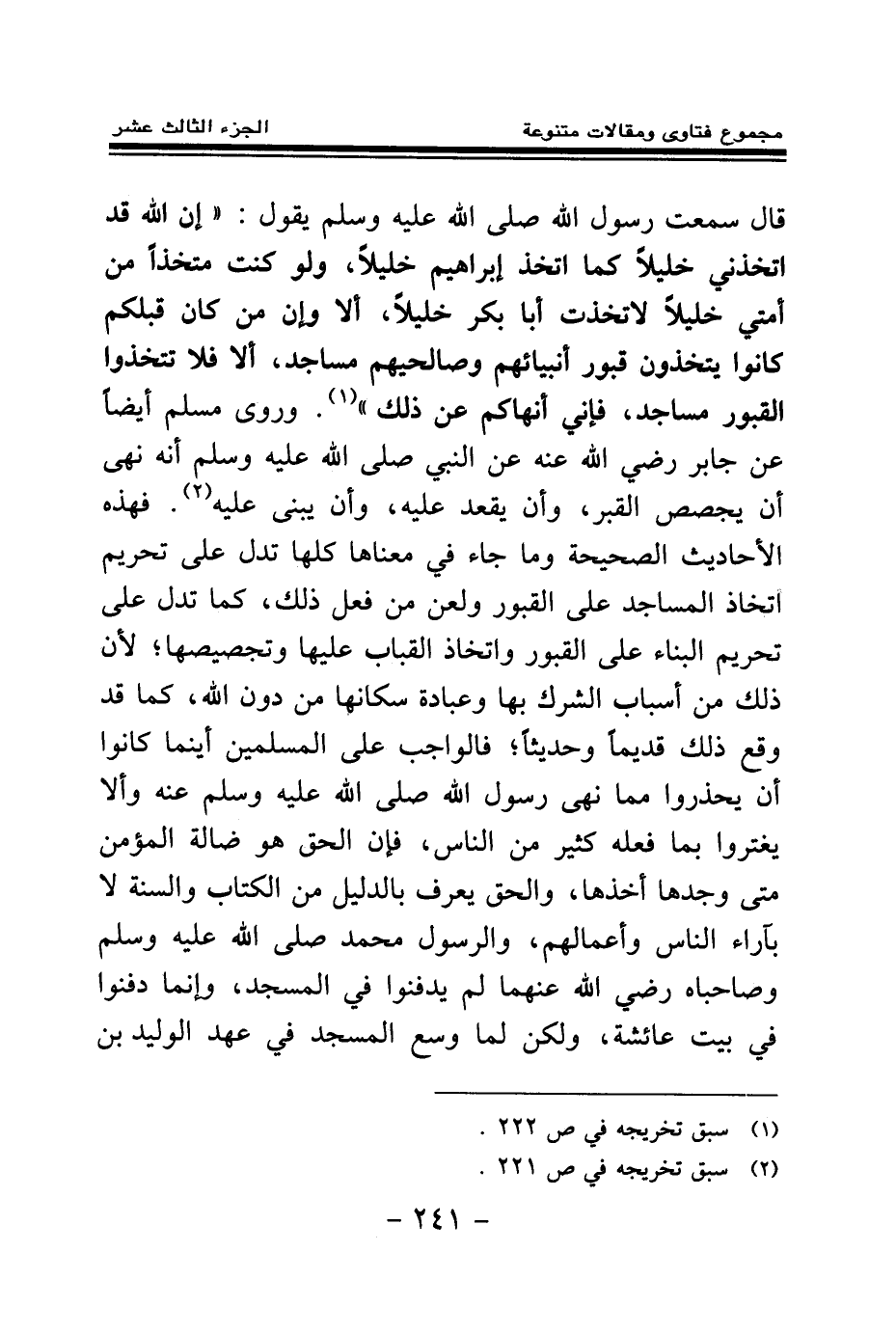 مجموع فتاوى ومقالات متنوعة		الجزء الثالث عشر

قال سمعت رسول الله صلى الله عليه وسلم يقول : « إن الله قد اتخذني خليلاً كما اتخذ إبراهيم خليلاً، ولو كنت متخذاً من أمتي خليلاً لاتخذت أبا بكر خليلاً، ألا وإن من كان قبلكم كانوا يتخذون قبور أنبيائهم وصالحيهم مساجد، ألا فلا تتخذوا القبور مساجد، فإني أنهاكم عن ذلك »$^{(١)}$. وروى مسلم أيضاً عن جابر رضي الله عنه عن النبي صلى الله عليه وسلم أنه نهى أن يجصص القبر، وأن يقعد عليه، وأن يبنى عليه$^{(٢)}$. فهذه الأحاديث الصحيحة وما جاء في معناها كلها تدل على تحريم اتخاذ المساجد على القبور ولعن من فعل ذلك، كما تدل على تحريم البناء على القبور واتخاذ القباب عليها وتجصيصها؛ لأن ذلك من أسباب الشرك بها وعبادة سكانها من دون الله، كما قد وقع ذلك قديماً وحديثاً؛ فالواجب على المسلمين أينما كانوا أن يحذروا مما نهى رسول الله صلى الله عليه وسلم عنه وألا يغتروا بما فعله كثير من الناس، فإن الحق هو ضالة المؤمن متى وجدها أخذها، والحق يعرف بالدليل من الكتاب والسنة لا بآراء الناس وأعمالهم، والرسول محمد صلى الله عليه وسلم وصاحباه رضي الله عنهما لم يدفنوا في المسجد، وإنما دفنوا في بيت عائشة، ولكن لما وسع المسجد في عهد الوليد بن

(١) سبق تخريجه في ص ٢٢٢ .
(٢) سبق تخريجه في ص ٢٢١ .

- ٢٤١ -